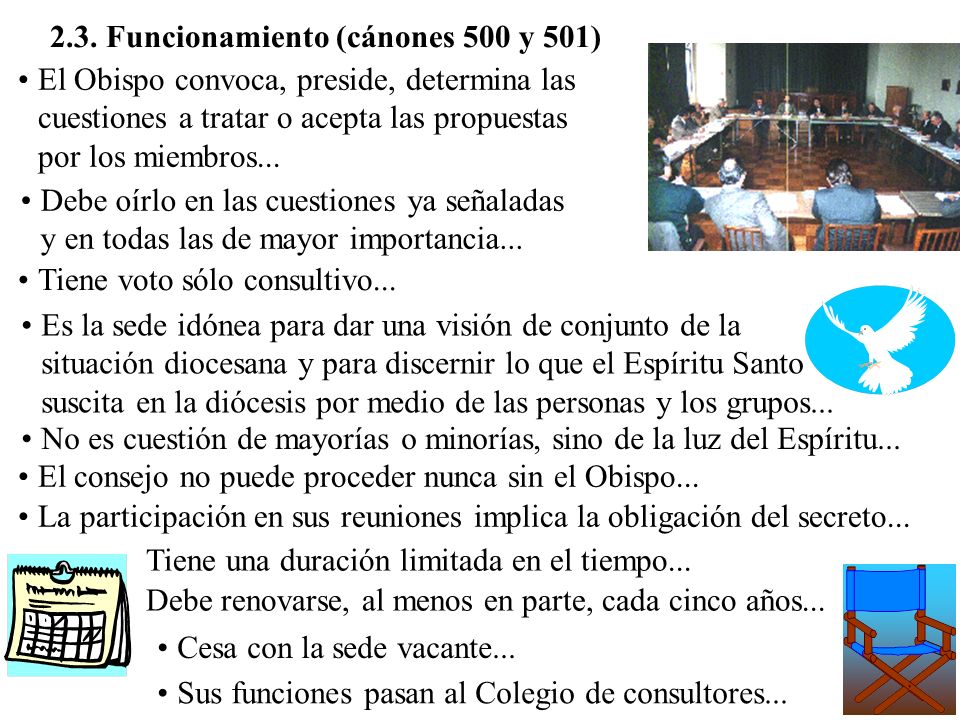 2.3. Funcionamiento (cánones 500 y 501)

• El Obispo convoca, preside, determina las cuestiones a tratar o acepta las propuestas por los miembros...

• Debe oírlo en las cuestiones ya señaladas y en todas las de mayor importancia...

• Tiene voto sólo consultivo...

• Es la sede idónea para dar una visión de conjunto de la situación diocesana y para discernir lo que el Espíritu Santo suscita en la diócesis por medio de las personas y los grupos...

• No es cuestión de mayorías o minorías, sino de la luz del Espíritu...

• El consejo no puede proceder nunca sin el Obispo...

• La participación en sus reuniones implica la obligación del secreto...

Tiene una duración limitada en el tiempo...

Debe renovarse, al menos en parte, cada cinco años...

• Cesa con la sede vacante...

• Sus funciones pasan al Colegio de consultores...